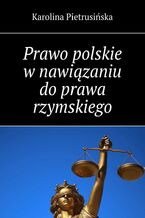 Karolina Pietrusińska

Prawo polskie w nawiązaniu do prawa rzymskiego